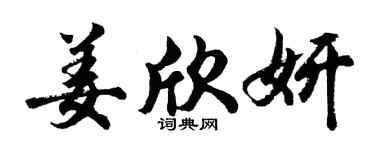 姜欣妍

词典网